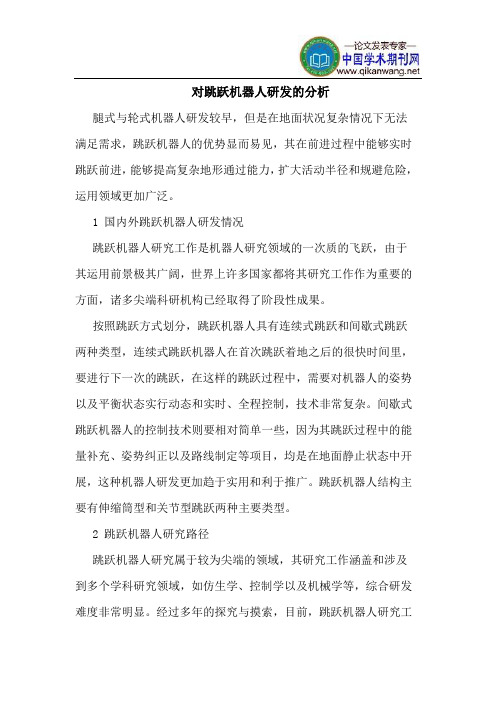 —论文发表专家—
中国学术期刊网
www.qikanwang.net

对跳跃机器人研发的分析

腿式与轮式机器人研发较早，但是在地面状况复杂情况下无法满足需求，跳跃机器人的优势显而易见，其在前进过程中能够实时跳跃前进，能够提高复杂地形通过能力，扩大活动半径和规避危险，运用领域更加广泛。

1 国内外跳跃机器人研发情况

跳跃机器人研究工作是机器人研究领域的一次质的飞跃，由于其运用前景极其广阔，世界上许多国家都将其研究工作作为重要的方面，诸多尖端科研机构已经取得了阶段性成果。

按照跳跃方式划分，跳跃机器人具有连续式跳跃和间歇式跳跃两种类型，连续式跳跃机器人在首次跳跃着地之后的很快时间里，要进行下一次的跳跃，在这样的跳跃过程中，需要对机器人的姿势以及平衡状态实行动态和实时、全程控制，技术非常复杂。间歇式跳跃机器人的控制技术则要相对简单一些，因为其跳跃过程中的能量补充、姿势纠正以及路线制定等项目，均是在地面静止状态中开展，这种机器人研发更加趋于实用和利于推广。跳跃机器人结构主要有伸缩筒型和关节型跳跃两种主要类型。

2 跳跃机器人研究路径

跳跃机器人研究属于较为尖端的领域，其研究工作涵盖和涉及到多个学科研究领域，如仿生学、控制学以及机械学等，综合研发难度非常明显。经过多年的探究与摸索，目前，跳跃机器人研究工